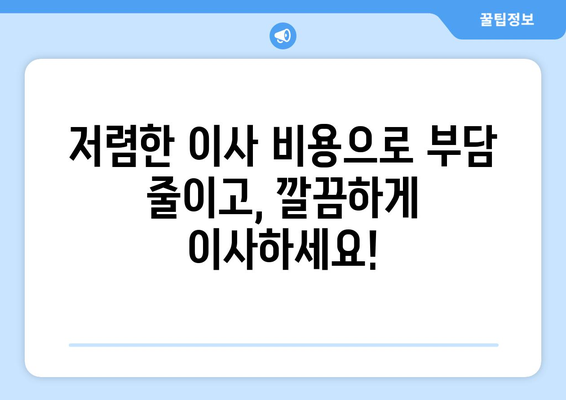 꿀팁정보

저렴한 이사 비용으로 부담 줄이고, 깔끔하게 이사하세요!